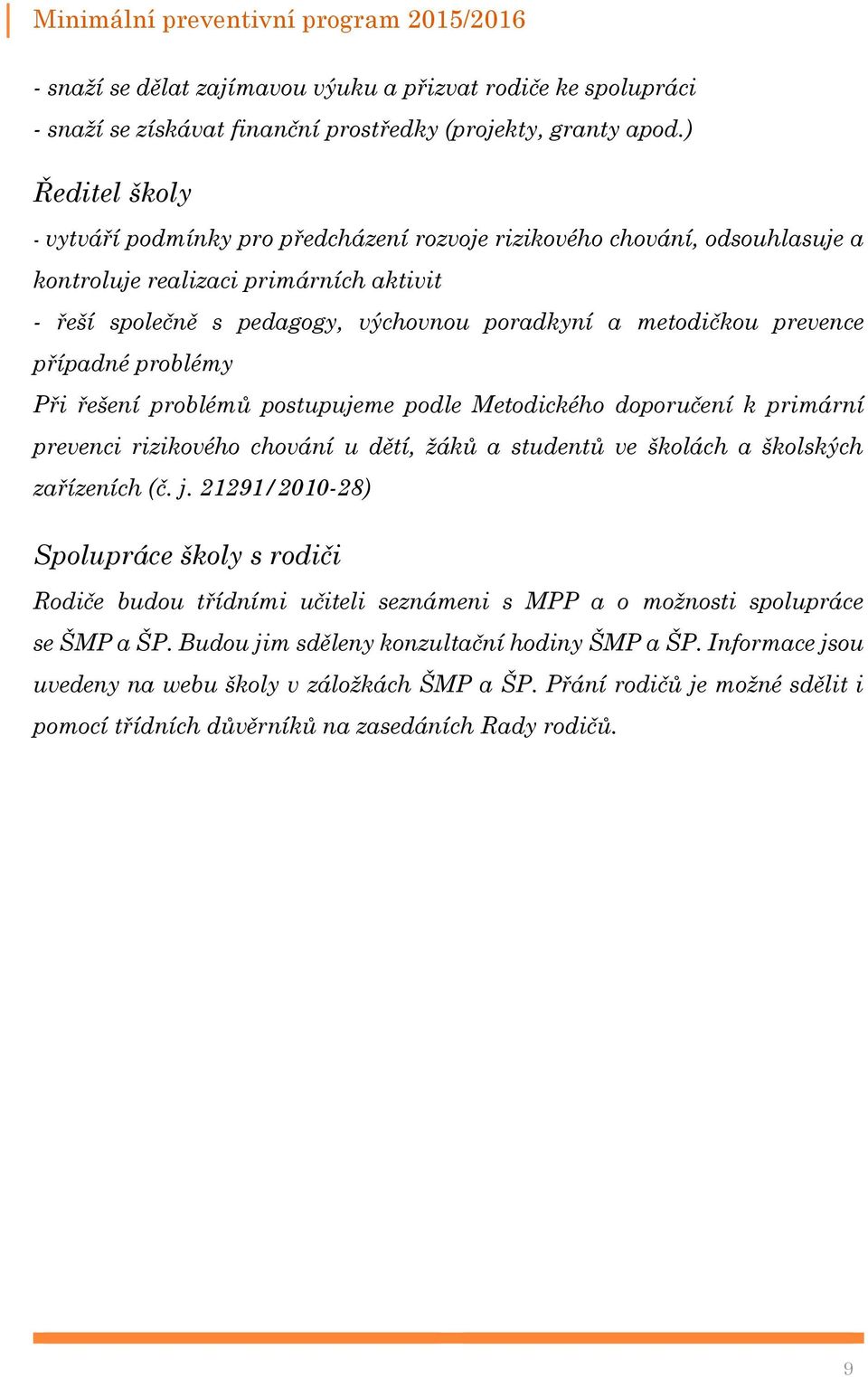 Minimální preventivní program 2015/2016

- snaží se dělat zajímavou výuku a přizvat rodiče ke spolupráci
- snaží se získávat finanční prostředky (projekty, granty apod.)

Ředitel školy

- vytváří podmínky pro předcházení rozvoje rizikového chování, odsouhlasuje a kontroluje realizaci primárních aktivit

- řeší společně s pedagogy, výchovnou poradkyní a metodičkou prevence případné problémy

Při řešení problémů postupujeme podle Metodického doporučení k primární prevenci rizikového chování u dětí, žáků a studentů ve školách a školských zařízeních (č. j. 21291/2010-28)

Spolupráce školy s rodiči

Rodiče budou třídními učiteli seznámeni s MPP a o možnosti spolupráce se ŠMP a ŠP. Budou jim sděleny konzultační hodiny ŠMP a ŠP. Informace jsou uvedeny na webu školy v záložkách ŠMP a ŠP. Přání rodičů je možné sdělit i pomocí třídních důvěrníků na zasedáních Rady rodičů.

9